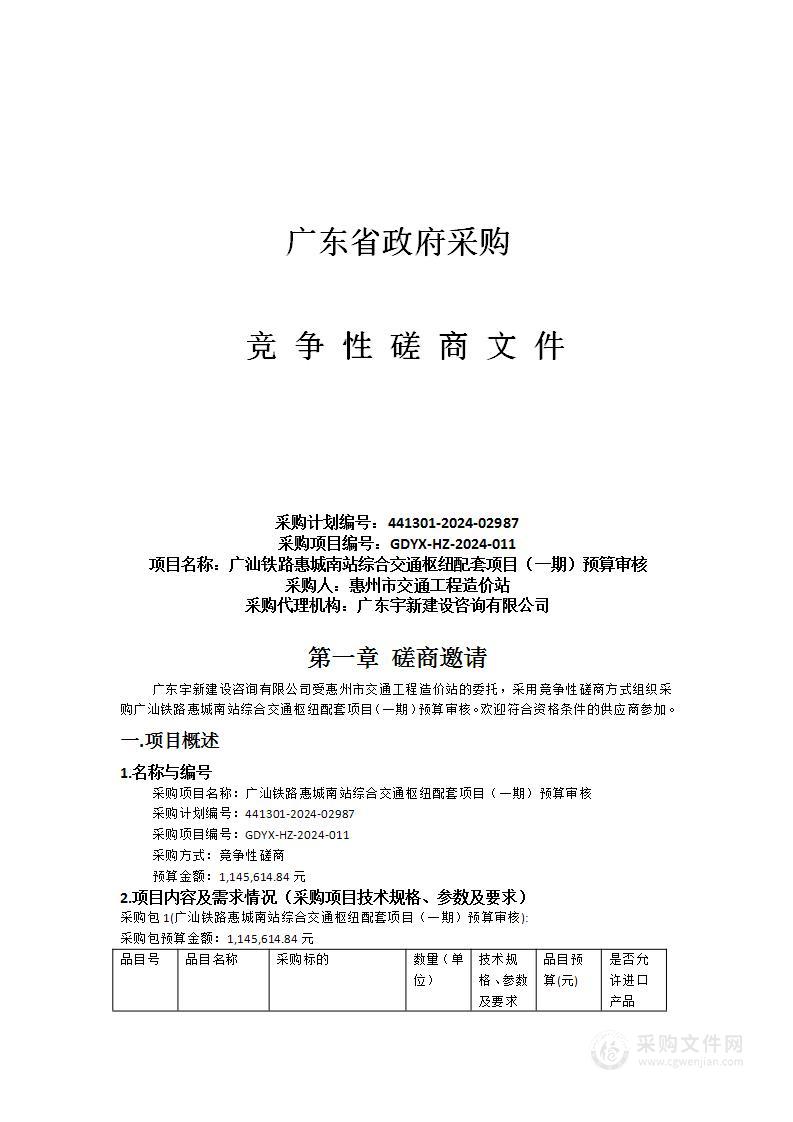 广东省政府采购

竞争性磋商文件

采购计划编号：441301-2024-02987
采购项目编号：GDYX-HZ-2024-011
项目名称：广汕铁路惠城南站综合交通枢纽配套项目（一期）预算审核
采购人：惠州市交通工程造价站
采购代理机构：广东宇新建设咨询有限公司

第一章 磋商邀请

广东宇新建设咨询有限公司受惠州市交通工程造价站的委托，采用竞争性磋商方式组织采购广汕铁路惠城南站综合交通枢纽配套项目（一期）预算审核。欢迎符合资格条件的供应商参加。

一.项目概述

1.名称与编号

采购项目名称：广汕铁路惠城南站综合交通枢纽配套项目（一期）预算审核
采购计划编号：441301-2024-02987
采购项目编号：GDYX-HZ-2024-011
采购方式：竞争性磋商
预算金额：1,145,614.84 元

2.项目内容及需求情况（采购项目技术规格、参数及要求）

采购包 1(广汕铁路惠城南站综合交通枢纽配套项目（一期）预算审核):
采购包预算金额：1,145,614.84 元

| 品目号 | 品目名称 | 采购标的 | 数量（单位） | 技术规格、参数及要求 | 品目预算(元) | 是否允许进口产品 |
|---|---|---|---|---|---|---|

采购文件网
www.cgwenjian.com